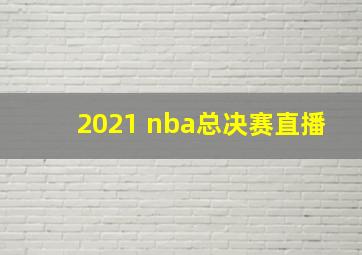 2021 nba总决赛直播